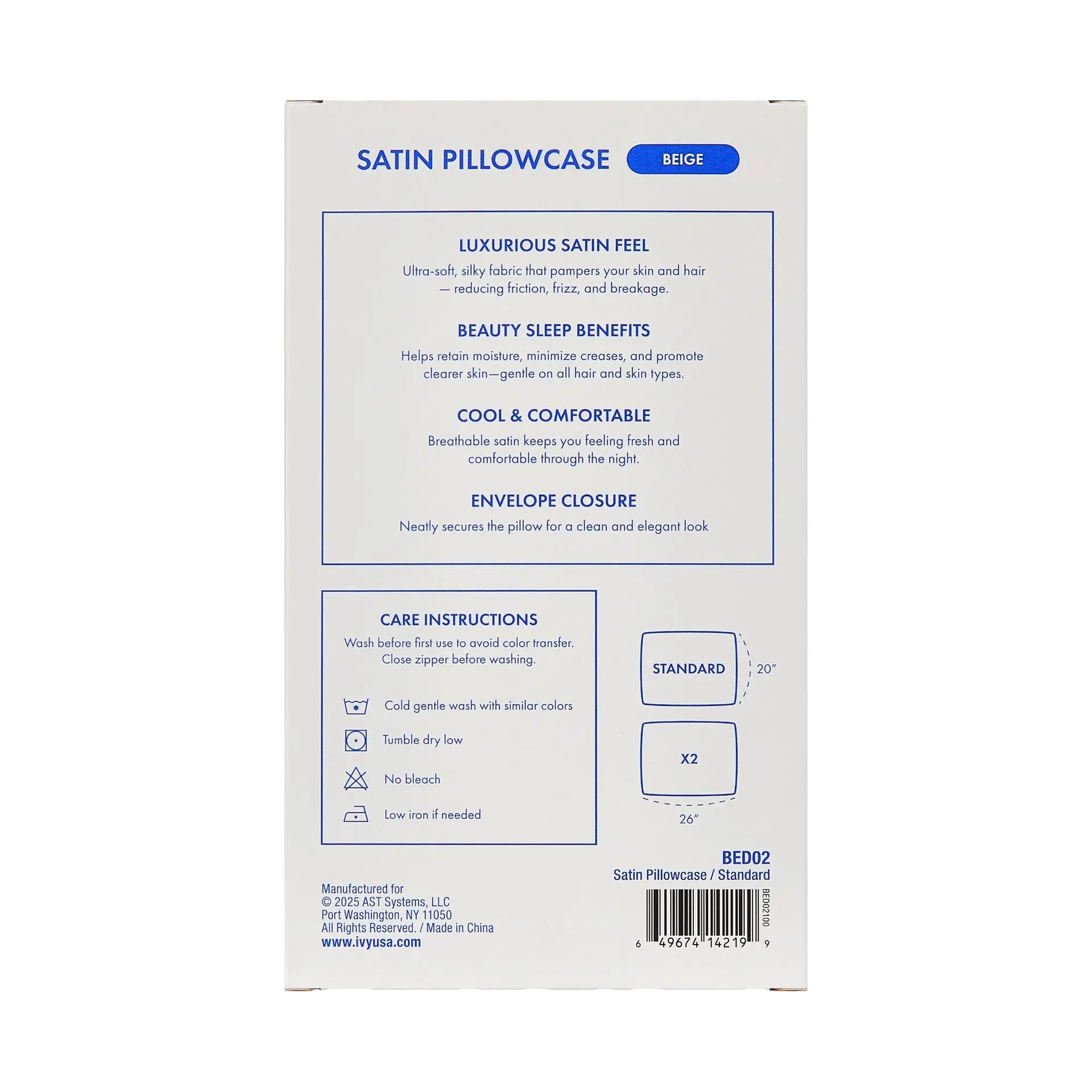 SATIN PILLOWCASE BEIGE

LUXURIOUS SATIN FEEL

Ultra-soft, silky fabric that pampers your skin and hair — reducing friction, frizz, and breakage.

BEAUTY SLEEP BENEFITS

Helps retain moisture, minimize creases, and promote clearer skin—gentle on all hair and skin types.

COOL & COMFORTABLE

Breathable satin keeps you feeling fresh and comfortable through the night.

ENVELOPE CLOSURE

Neatly secures the pillow for a clean and elegant look

CARE INSTRUCTIONS

Wash before first use to avoid color transfer. Close zipper before washing.

Cold gentle wash with similar colors

Tumble dry low

No bleach

Low iron if needed

STANDARD

20"

X2

26"

BED02
Satin Pillowcase / Standard

Manufactured for
© 2025 AST Systems, LLC
Port Washington, NY 11050
All Rights Reserved. / Made in China
www.ivyusa.com

BED02100

6 49674 14219 9